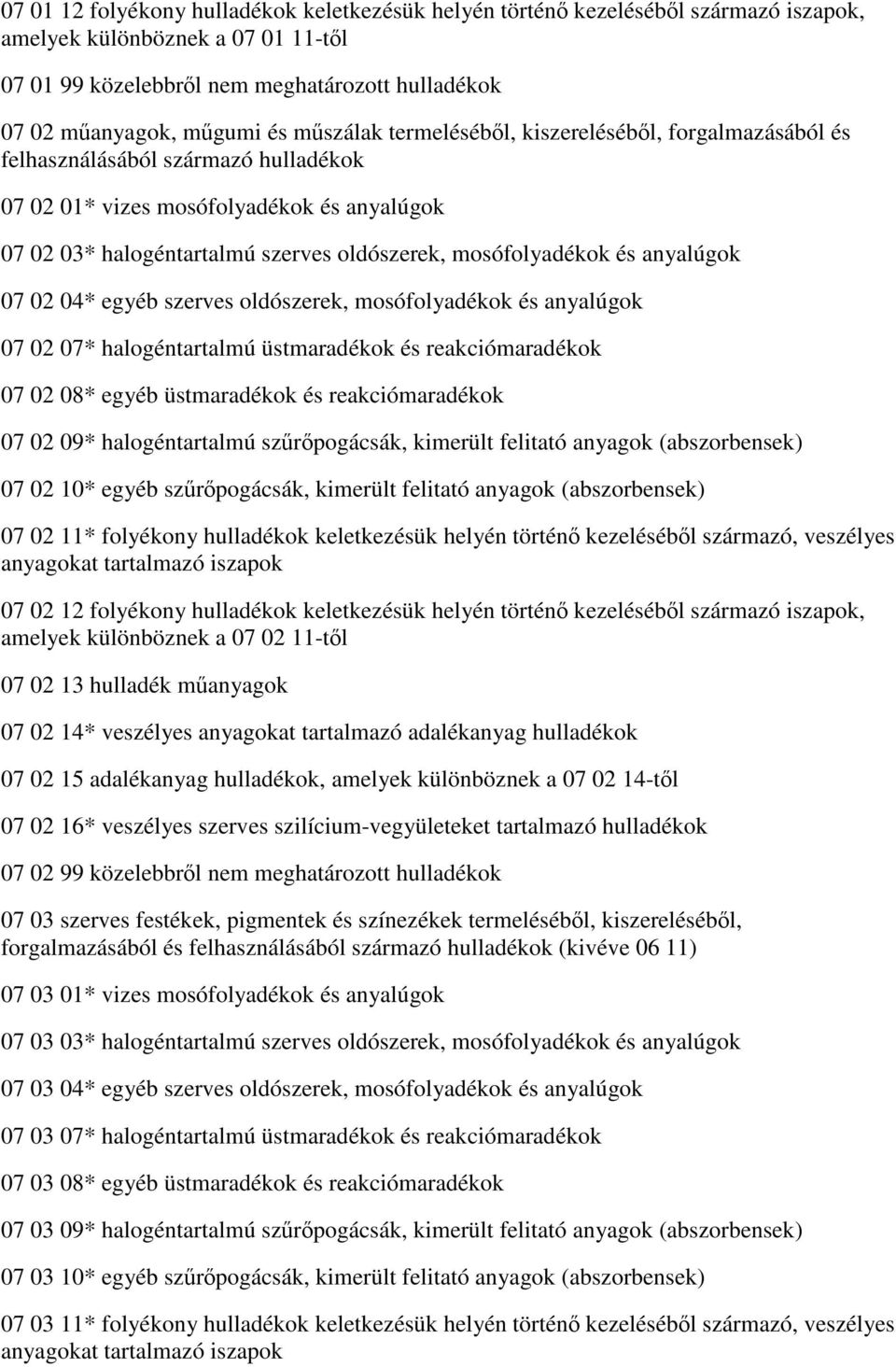 07 01 12 folyékony hulladékok keletkezésük helyén történő kezeléséből származó iszapok, amelyek különböznek a 07 01 11-től

07 01 99 közelebbről nem meghatározott hulladékok

07 02 műanyagok, műgumi és műszálak termeléséből, kiszereléséből, forgalmazásából és felhasználásából származó hulladékok

07 02 01* vizes mosófolyadékok és anyalúgok

07 02 03* halogéntartalmú szerves oldószerek, mosófolyadékok és anyalúgok

07 02 04* egyéb szerves oldószerek, mosófolyadékok és anyalúgok

07 02 07* halogéntartalmú üstmaradékok és reakciómaradékok

07 02 08* egyéb üstmaradékok és reakciómaradékok

07 02 09* halogéntartalmú szűrőpogácsák, kimerült felitató anyagok (abszorbensek)

07 02 10* egyéb szűrőpogácsák, kimerült felitató anyagok (abszorbensek)

07 02 11* folyékony hulladékok keletkezésük helyén történő kezeléséből származó, veszélyes anyagokat tartalmazó iszapok

07 02 12 folyékony hulladékok keletkezésük helyén történő kezeléséből származó iszapok, amelyek különböznek a 07 02 11-től

07 02 13 hulladék műanyagok

07 02 14* veszélyes anyagokat tartalmazó adalékanyag hulladékok

07 02 15 adalékanyag hulladékok, amelyek különböznek a 07 02 14-től

07 02 16* veszélyes szerves szilícium-vegyületeket tartalmazó hulladékok

07 02 99 közelebbről nem meghatározott hulladékok

07 03 szerves festékek, pigmentek és színezékek termeléséből, kiszereléséből, forgalmazásából és felhasználásából származó hulladékok (kivéve 06 11)

07 03 01* vizes mosófolyadékok és anyalúgok

07 03 03* halogéntartalmú szerves oldószerek, mosófolyadékok és anyalúgok

07 03 04* egyéb szerves oldószerek, mosófolyadékok és anyalúgok

07 03 07* halogéntartalmú üstmaradékok és reakciómaradékok

07 03 08* egyéb üstmaradékok és reakciómaradékok

07 03 09* halogéntartalmú szűrőpogácsák, kimerült felitató anyagok (abszorbensek)

07 03 10* egyéb szűrőpogácsák, kimerült felitató anyagok (abszorbensek)

07 03 11* folyékony hulladékok keletkezésük helyén történő kezeléséből származó, veszélyes anyagokat tartalmazó iszapok